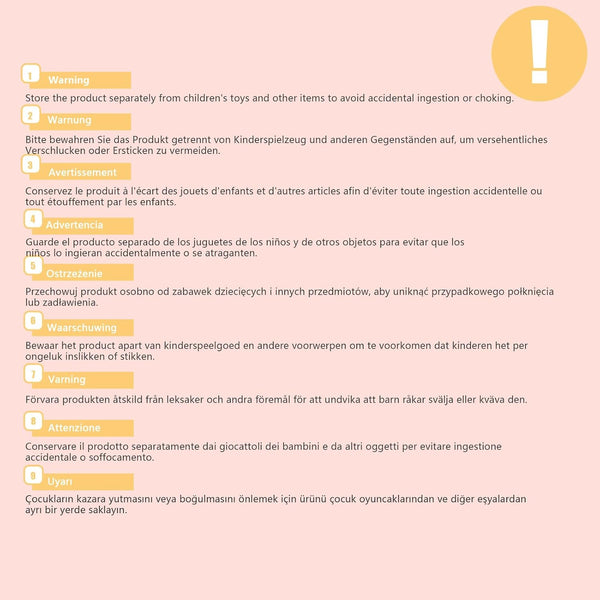 !

1 Warning

Store the product separately from children's toys and other items to avoid accidental ingestion or choking.

2 Warnung

Bitte bewahren Sie das Produkt getrennt von Kinderspielzeug und anderen Gegenständen auf, um versehentliches Verschlucken oder Ersticken zu vermeiden.

3 Avertissement

Conservez le produit à l'écart des jouets d'enfants et d'autres articles afin d'éviter toute ingestion accidentelle ou tout étouffement par les enfants.

4 Advertencia

Guarde el producto separado de los juguetes de los niños y de otros objetos para evitar que los niños lo ingieran accidentalmente o se atraganten.

5 Ostrzeżenie

Przechowuj produkt osobno od zabawek dziecięcych i innych przedmiotów, aby uniknąć przypadkowego połknięcia lub zadławienia.

6 Waarschuwing

Bewaar het product apart van kinderspeelgoed en andere voorwerpen om te voorkomen dat kinderen het per ongeluk inslikken of stikken.

7 Varning

Förvara produkten åtskild från leksaker och andra föremål för att undvika att barn råkar svälja eller kväva den.

8 Attenzione

Conservare il prodotto separatamente dai giocattoli dei bambini e da altri oggetti per evitare ingestione accidentale o soffocamento.

9 Uyarı

Çocukların kazara yutmasını veya boğulmasını önlemek için ürünü çocuk oyuncaklarından ve diğer eşyalardan ayrı bir yerde saklayın.